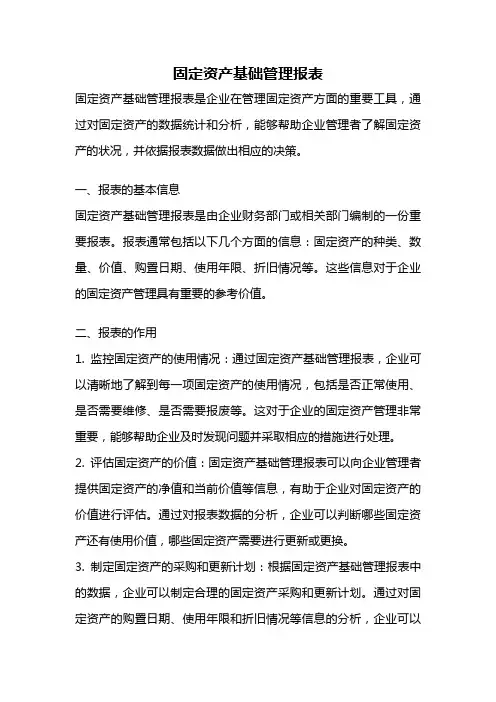 固定资产基础管理报表

固定资产基础管理报表是企业在管理固定资产方面的重要工具，通过对固定资产的数据统计和分析，能够帮助企业管理者了解固定资产的状况，并依据报表数据做出相应的决策。

一、报表的基本信息

固定资产基础管理报表是由企业财务部门或相关部门编制的一份重要报表。报表通常包括以下几个方面的信息：固定资产的种类、数量、价值、购置日期、使用年限、折旧情况等。这些信息对于企业的固定资产管理具有重要的参考价值。

二、报表的作用

1. 监控固定资产的使用情况：通过固定资产基础管理报表，企业可以清晰地了解到每一项固定资产的使用情况，包括是否正常使用、是否需要维修、是否需要报废等。这对于企业的固定资产管理非常重要，能够帮助企业及时发现问题并采取相应的措施进行处理。

2. 评估固定资产的价值：固定资产基础管理报表可以向企业管理者提供固定资产的净值和当前价值等信息，有助于企业对固定资产的价值进行评估。通过对报表数据的分析，企业可以判断哪些固定资产还有使用价值，哪些固定资产需要进行更新或更换。

3. 制定固定资产的采购和更新计划：根据固定资产基础管理报表中的数据，企业可以制定合理的固定资产采购和更新计划。通过对固定资产的购置日期、使用年限和折旧情况等信息的分析，企业可以